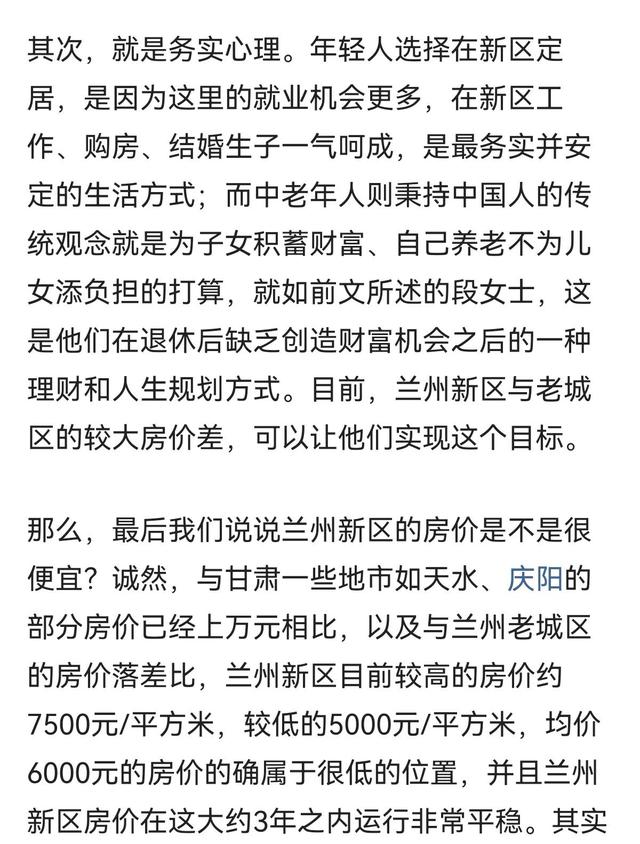 其次，就是务实心理。年轻人选择在新区定居，是因为这里的就业机会更多，在新区工作、购房、结婚生子一气呵成，是最务实并安定的生活方式；而中老年人则秉持中国人的传统观念就是为子女积蓄财富、自己养老不为儿女添负担的打算，就如前文所述的段女士，这是他们在退休后缺乏创造财富机会之后的一种理财和人生规划方式。目前，兰州新区与老城区的较大房价差，可以让他们实现这个目标。

那么，最后我们说说兰州新区的房价是不是很便宜？诚然，与甘肃一些地市如天水、庆阳的部分房价已经上万元相比，以及与兰州老城区的房价落差比，兰州新区目前较高的房价约7500元/平方米，较低的5000元/平方米，均价6000元的房价的确属于很低的位置，并且兰州新区房价在这大约3年之内运行非常平稳。其实